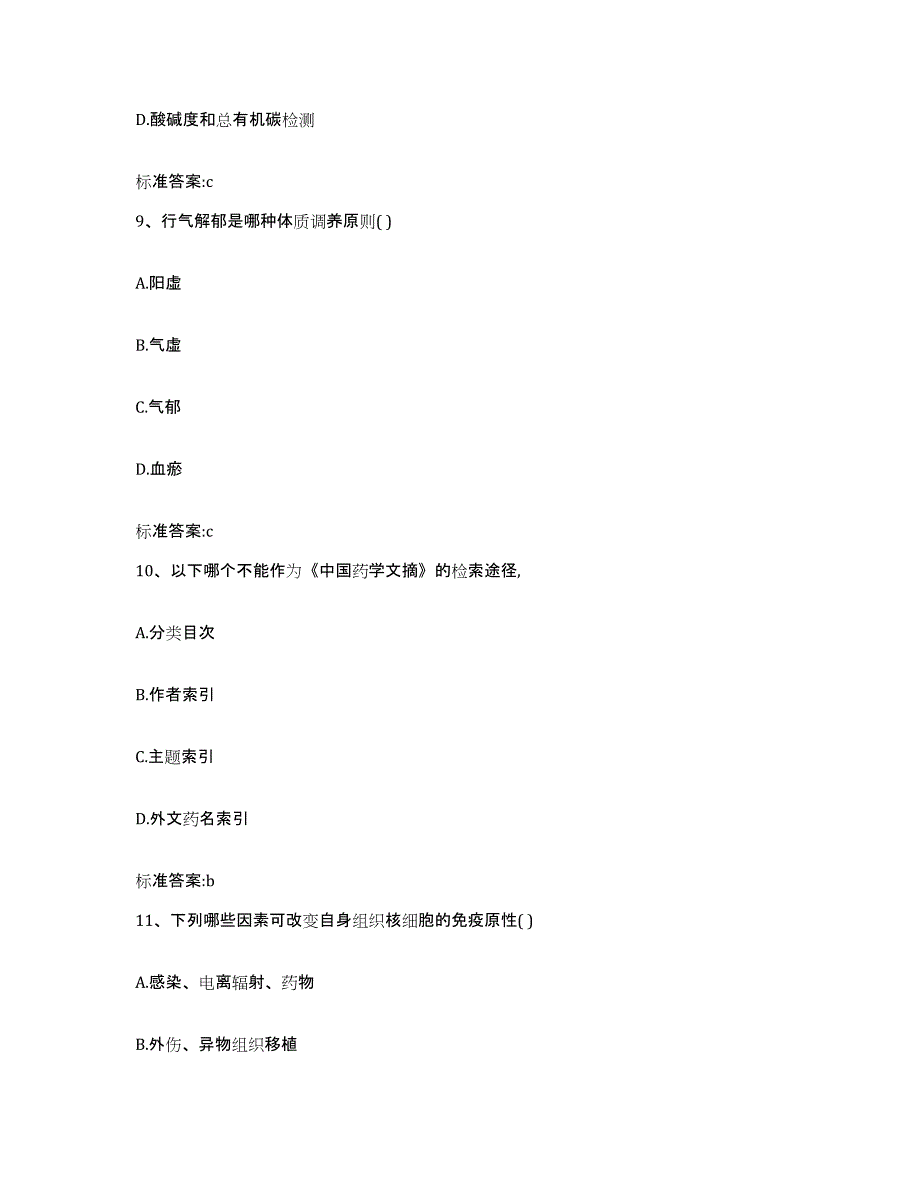 D.酸碱度和总有机碳检测

标准答案:c

9、行气解郁是哪种体质调养原则( )

A.阳虚

B.气虚

C.气郁

D.血瘀

标准答案:c

10、以下哪个不能作为《中国药学文摘》的检索途径,

A.分类目次

B.作者索引

C.主题索引

D.外文药名索引

标准答案:b

11、下列哪些因素可改变自身组织核细胞的免疫原性( )

A.感染、电离辐射、药物

B.外伤、异物组织移植